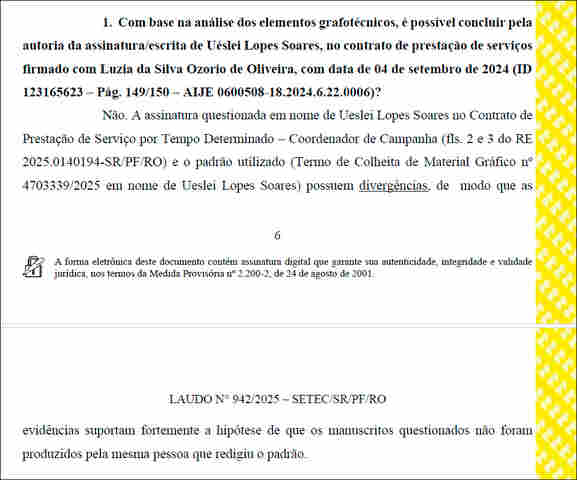 1. Com base na análise dos elementos grafotécnicos, é possível concluir pela autoria da assinatura/escrita de Uéslei Lopes Soares, no contrato de prestação de serviços firmado com Luzia da Silva Ozorio de Oliveira, com data de 04 de setembro de 2024 (ID 123165623 – Pág. 149/150 – AIJE 0600508-18.2024.6.22.0006)?

Não. A assinatura questionada em nome de Ueslei Lopes Soares no Contrato de Prestação de Serviço por Tempo Determinado – Coordenador de Campanha (fls. 2 e 3 do RE 2025.0140194-SR/PF/RO) e o padrão utilizado (Termo de Colheita de Material Gráfico nº 4703339/2025 em nome de Ueslei Lopes Soares) possuem divergências, de modo que as

6

A forma eletrônica deste documento contém assinatura digital que garante sua autenticidade, integridade e validade jurídica, nos termos da Medida Provisória nº 2.200-2, de 24 de agosto de 2001.

LAUDO Nº 942/2025 – SETEC/SR/PF/RO

evidências suportam fortemente a hipótese de que os manuscritos questionados não foram produzidos pela mesma pessoa que redigiu o padrão.